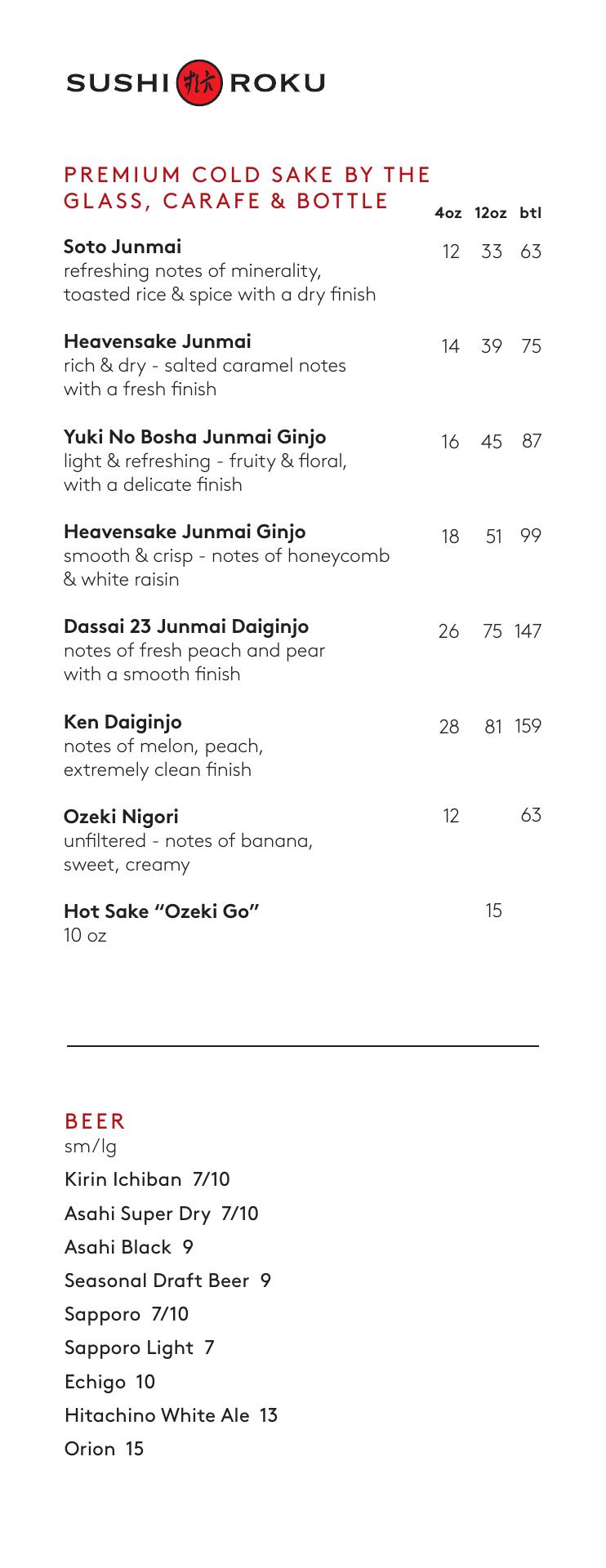 SUSHI ROKU

PREMIUM COLD SAKE BY THE GLASS, CARAFE & BOTTLE

| | 4oz | 12oz | btl |
|---|---|---|---|
| **Soto Junmai** refreshing notes of minerality, toasted rice & spice with a dry finish | 12 | 33 | 63 |
| **Heavensake Junmai** rich & dry - salted caramel notes with a fresh finish | 14 | 39 | 75 |
| **Yuki No Bosha Junmai Ginjo** light & refreshing - fruity & floral, with a delicate finish | 16 | 45 | 87 |
| **Heavensake Junmai Ginjo** smooth & crisp - notes of honeycomb & white raisin | 18 | 51 | 99 |
| **Dassai 23 Junmai Daiginjo** notes of fresh peach and pear with a smooth finish | 26 | 75 | 147 |
| **Ken Daiginjo** notes of melon, peach, extremely clean finish | 28 | 81 | 159 |
| **Ozeki Nigori** unfiltered - notes of banana, sweet, creamy | 12 | | 63 |
| **Hot Sake "Ozeki Go"** 10 oz | | 15 | |

BEER
sm/lg
Kirin Ichiban 7/10
Asahi Super Dry 7/10
Asahi Black 9
Seasonal Draft Beer 9
Sapporo 7/10
Sapporo Light 7
Echigo 10
Hitachino White Ale 13
Orion 15